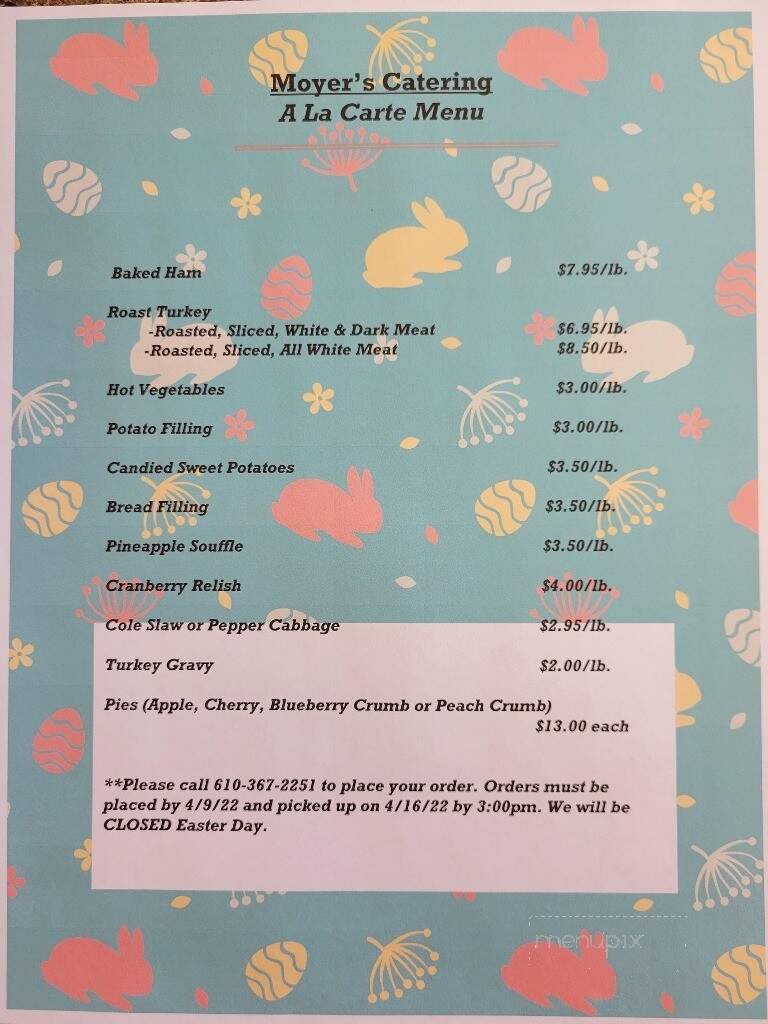 Moyer's Catering
A La Carte Menu

Baked Ham $7.95/lb.

Roast Turkey
-Roasted, Sliced, White & Dark Meat $6.95/lb.
-Roasted, Sliced, All White Meat $8.50/lb.

Hot Vegetables $3.00/lb.

Potato Filling $3.00/lb.

Candied Sweet Potatoes $3.50/lb.

Bread Filling $3.50/lb.

Pineapple Souffle $3.50/lb.

Cranberry Relish $4.00/lb.

Cole Slaw or Pepper Cabbage $2.95/lb.

Turkey Gravy $2.00/lb.

Pies (Apple, Cherry, Blueberry Crumb or Peach Crumb)
$13.00 each

**Please call 610-367-2251 to place your order. Orders must be placed by 4/9/22 and picked up on 4/16/22 by 3:00pm. We will be CLOSED Easter Day.

menupix